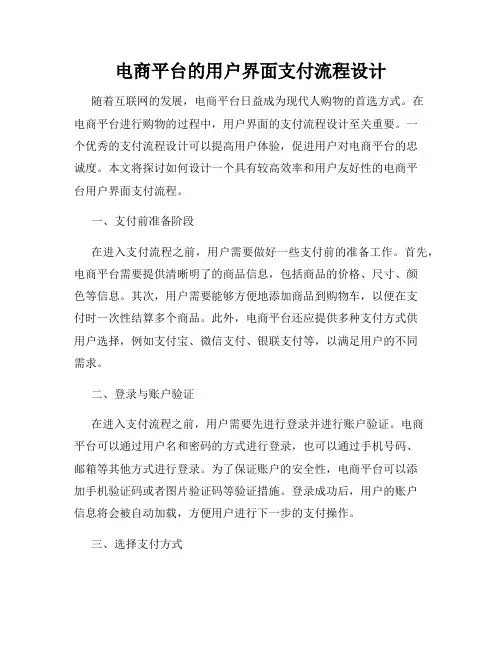 电商平台的用户界面支付流程设计

随着互联网的发展，电商平台日益成为现代人购物的首选方式。在电商平台进行购物的过程中，用户界面的支付流程设计至关重要。一个优秀的支付流程设计可以提高用户体验，促进用户对电商平台的忠诚度。本文将探讨如何设计一个具有较高效率和用户友好性的电商平台用户界面支付流程。

一、支付前准备阶段

在进入支付流程之前，用户需要做好一些支付前的准备工作。首先，电商平台需要提供清晰明了的商品信息，包括商品的价格、尺寸、颜色等信息。其次，用户需要能够方便地添加商品到购物车，以便在支付时一次性结算多个商品。此外，电商平台还应提供多种支付方式供用户选择，例如支付宝、微信支付、银联支付等，以满足用户的不同需求。

二、登录与账户验证

在进入支付流程之前，用户需要先进行登录并进行账户验证。电商平台可以通过用户名和密码的方式进行登录，也可以通过手机号码、邮箱等其他方式进行登录。为了保证账户的安全性，电商平台可以添加手机验证码或者图片验证码等验证措施。登录成功后，用户的账户信息将会被自动加载，方便用户进行下一步的支付操作。

三、选择支付方式